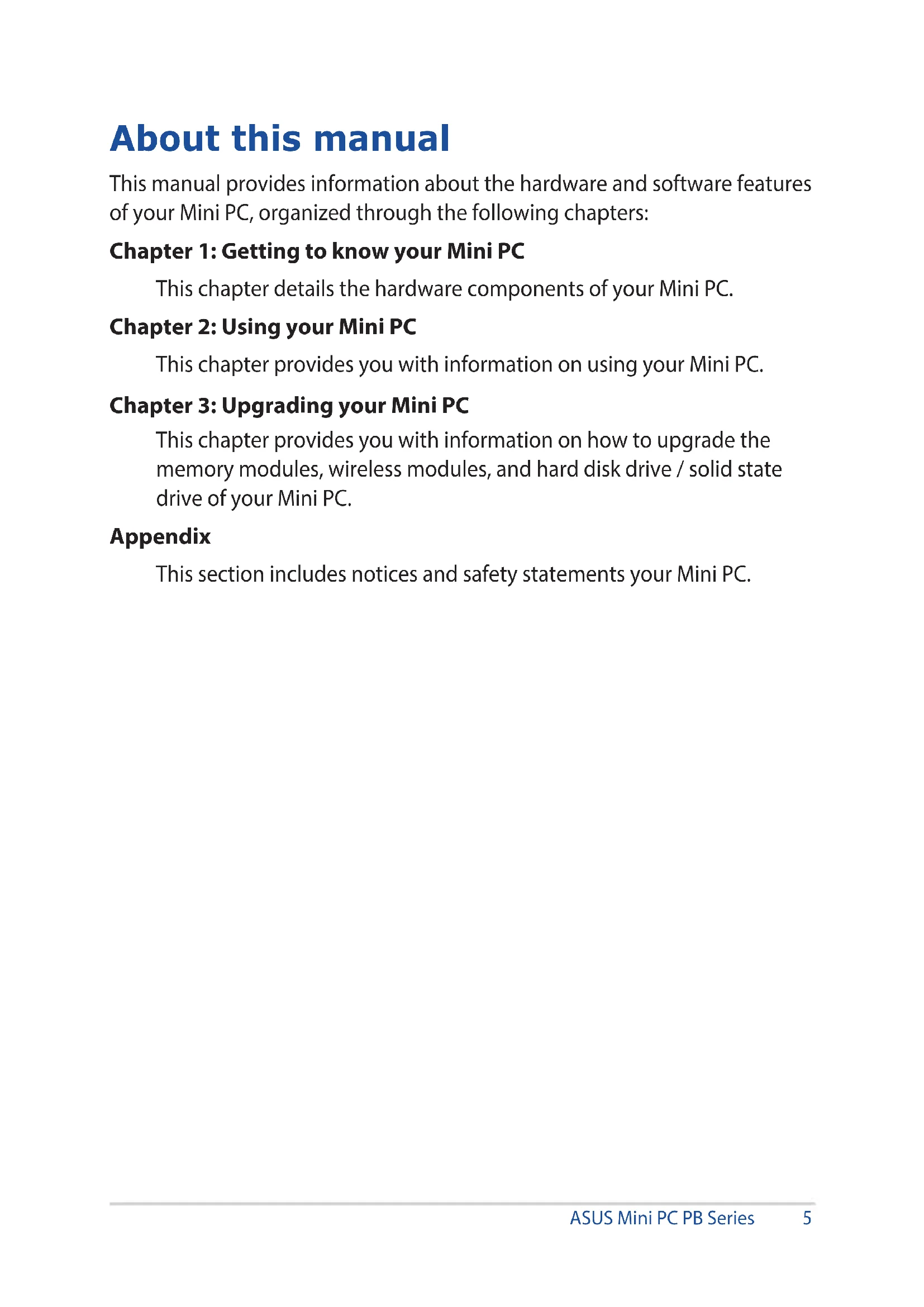 About this manual

This manual provides information about the hardware and software features of your Mini PC, organized through the following chapters:

Chapter 1: Getting to know your Mini PC

This chapter details the hardware components of your Mini PC.

Chapter 2: Using your Mini PC

This chapter provides you with information on using your Mini PC.

Chapter 3: Upgrading your Mini PC

This chapter provides you with information on how to upgrade the memory modules, wireless modules, and hard disk drive / solid state drive of your Mini PC.

Appendix

This section includes notices and safety statements your Mini PC.

ASUS Mini PC PB Series 5